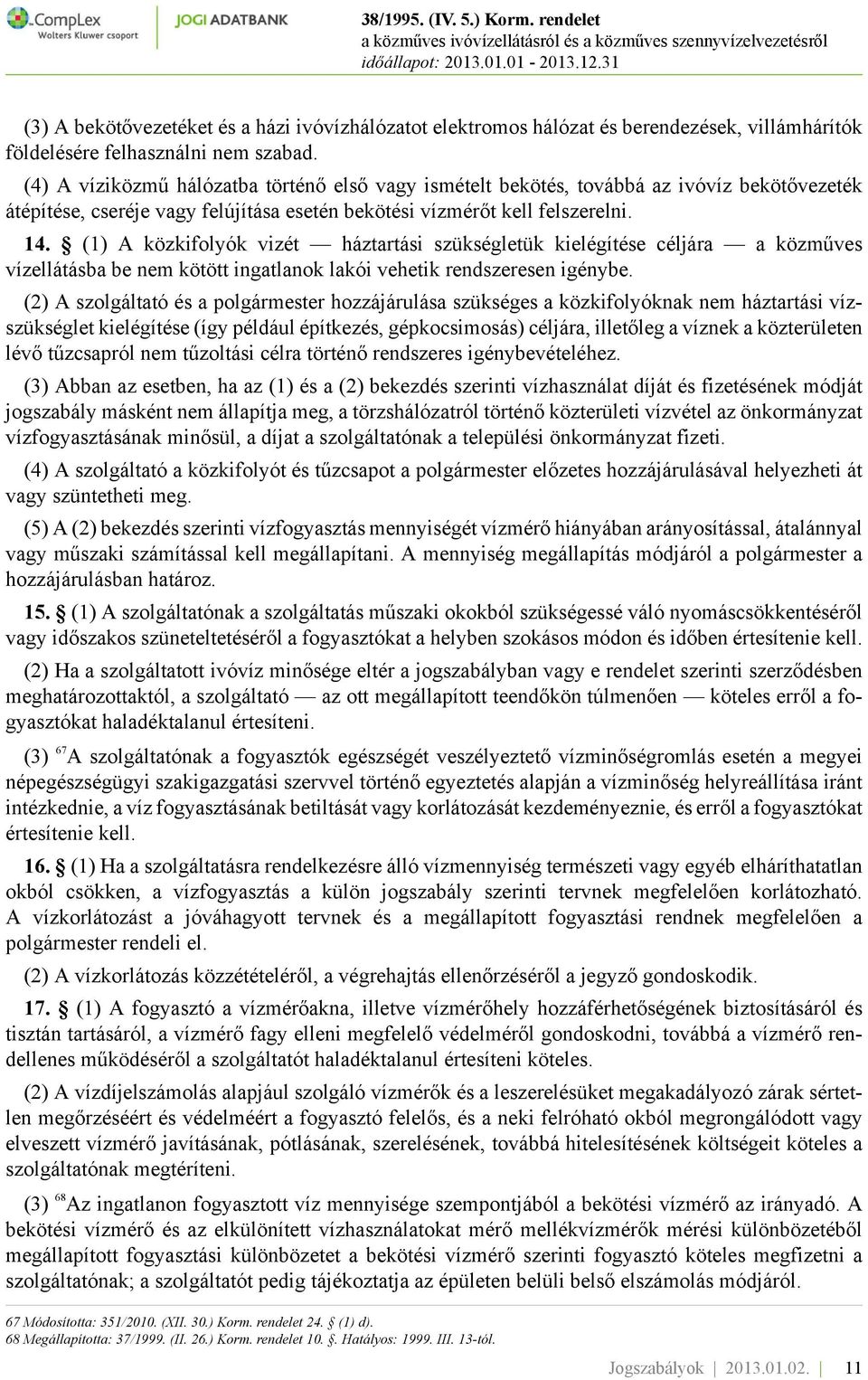 CompLex
Wolters Kluwer csoport
JOGI ADATBANK
38/1995. (IV. 5.) Korm. rendelet
a közműves ivóvízellátásról és a közműves szennyvízelvezetésről
időállapot: 2013.01.01 - 2013.12.31

(3) A bekötővezetéket és a házi ivóvízhálózatot elektromos hálózat és berendezések, villámhárítók földelésére felhasználni nem szabad.

(4) A víziközmű hálózatba történő első vagy ismételt bekötés, továbbá az ivóvíz bekötővezeték átépítése, cseréje vagy felújítása esetén bekötési vízmérőt kell felszerelni.

14. § (1) A közkifolyók vizét — háztartási szükségletük kielégítése céljára — a közműves vízellátásba be nem kötött ingatlanok lakói vehetik rendszeresen igénybe.

(2) A szolgáltató és a polgármester hozzájárulása szükséges a közkifolyóknak nem háztartási vízszükséglet kielégítése (így például építkezés, gépkocsimosás) céljára, illetőleg a víznek a közterületen lévő tűzcsapról nem tűzoltási célra történő rendszeres igénybevételéhez.

(3) Abban az esetben, ha az (1) és a (2) bekezdés szerinti vízhasználat díját és fizetésének módját jogszabály másként nem állapítja meg, a törzshálózatról történő közterületi vízvétel az önkormányzat vízfogyasztásának minősül, a díjat a szolgáltatónak a települési önkormányzat fizeti.

(4) A szolgáltató a közkifolyót és tűzcsapot a polgármester előzetes hozzájárulásával helyezheti át vagy szüntetheti meg.

(5) A (2) bekezdés szerinti vízfogyasztás mennyiségét vízmérő hiányában arányosítással, átalánnyal vagy műszaki számítással kell megállapítani. A mennyiség megállapítás módjáról a polgármester a hozzájárulásban határoz.

15. § (1) A szolgáltatónak a szolgáltatás műszaki okokból szükségessé váló nyomáscsökkentéséről vagy időszakos szüneteltetéséről a fogyasztókat a helyben szokásos módon és időben értesítenie kell.

(2) Ha a szolgáltatott ivóvíz minősége eltér a jogszabályban vagy e rendelet szerinti szerződésben meghatározottaktól, a szolgáltató — az ott megállapított teendőkön túlmenően — köteles erről a fogyasztókat haladéktalanul értesíteni.

(3) $^{67}$A szolgáltatónak a fogyasztók egészségét veszélyeztető vízminőségromlás esetén a megyei népegészségügyi szakigazgatási szervvel történő egyeztetés alapján a vízminőség helyreállítása iránt intézkednie, a víz fogyasztásának betiltását vagy korlátozását kezdeményeznie, és erről a fogyasztókat értesítenie kell.

16. § (1) Ha a szolgáltatásra rendelkezésre álló vízmennyiség természeti vagy egyéb elháríthatatlan okból csökken, a vízfogyasztás a külön jogszabály szerinti tervnek megfelelően korlátozható. A vízkorlátozást a jóváhagyott tervnek és a megállapított fogyasztási rendnek megfelelően a polgármester rendeli el.

(2) A vízkorlátozás közzétételéről, a végrehajtás ellenőrzéséről a jegyző gondoskodik.

17. § (1) A fogyasztó a vízmérőakna, illetve vízmérőhely hozzáférhetőségének biztosításáról és tisztán tartásáról, a vízmérő fagy elleni megfelelő védelméről gondoskodni, továbbá a vízmérő rendellenes működéséről a szolgáltatót haladéktalanul értesíteni köteles.

(2) A vízdíjelszámolás alapjául szolgáló vízmérők és a leszerelésüket megakadályozó zárak sértetlen megőrzéséért és védelméért a fogyasztó felelős, és a neki felróható okból megrongálódott vagy elveszett vízmérő javításának, pótlásának, szerelésének, továbbá hitelesítésének költségeit köteles a szolgáltatónak megtéríteni.

(3) $^{68}$Az ingatlanon fogyasztott víz mennyisége szempontjából a bekötési vízmérő az irányadó. A bekötési vízmérő és az elkülönített vízhasználatokat mérő mellékvízmérők mérési különbözetéből megállapított fogyasztási különbözetet a bekötési vízmérő szerinti fogyasztó köteles megfizetni a szolgáltatónak; a szolgáltatót pedig tájékoztatja az épületen belüli belső elszámolás módjáról.

67 Módosította: 351/2010. (XII. 30.) Korm. rendelet 24. § (1) d).
68 Megállapította: 37/1999. (II. 26.) Korm. rendelet 10. §. Hatályos: 1999. III. 13-tól.

Jogszabályok | 2013.01.02. | 11